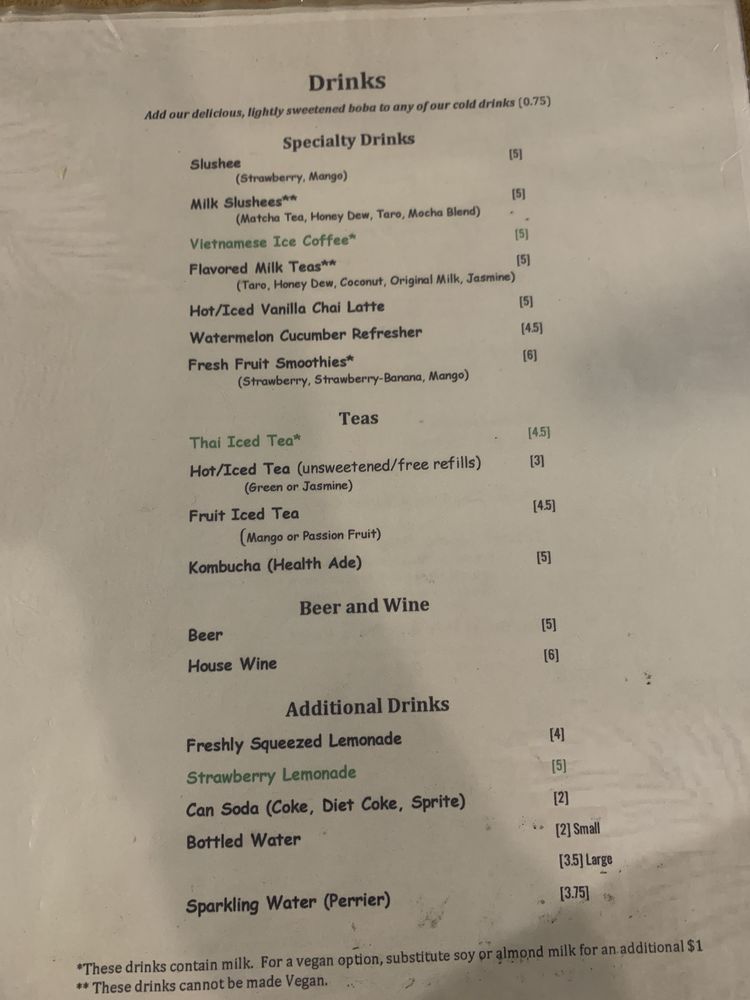 Drinks

Add our delicious, lightly sweetened boba to any of our cold drinks (0.75)

Specialty Drinks

Slushee [5]
(Strawberry, Mango)

Milk Slushees** [5]
(Matcha Tea, Honey Dew, Taro, Mocha Blend)

Vietnamese Ice Coffee* [5]

Flavored Milk Teas** [5]
(Taro, Honey Dew, Coconut, Original Milk, Jasmine)

Hot/Iced Vanilla Chai Latte [5]

Watermelon Cucumber Refresher [4.5]

Fresh Fruit Smoothies* [6]
(Strawberry, Strawberry-Banana, Mango)

Teas

Thai Iced Tea* [4.5]

Hot/Iced Tea (unsweetened/free refills) [3]
(Green or Jasmine)

Fruit Iced Tea [4.5]
(Mango or Passion Fruit)

Kombucha (Health Ade) [5]

Beer and Wine

Beer [5]

House Wine [6]

Additional Drinks

Freshly Squeezed Lemonade [4]

Strawberry Lemonade [5]

Can Soda (Coke, Diet Coke, Sprite) [2]

Bottled Water [2] Small
[3.5] Large

Sparkling Water (Perrier) [3.75]

*These drinks contain milk. For a vegan option, substitute soy or almond milk for an additional $1
** These drinks cannot be made Vegan.